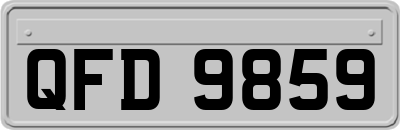 QFD 9859